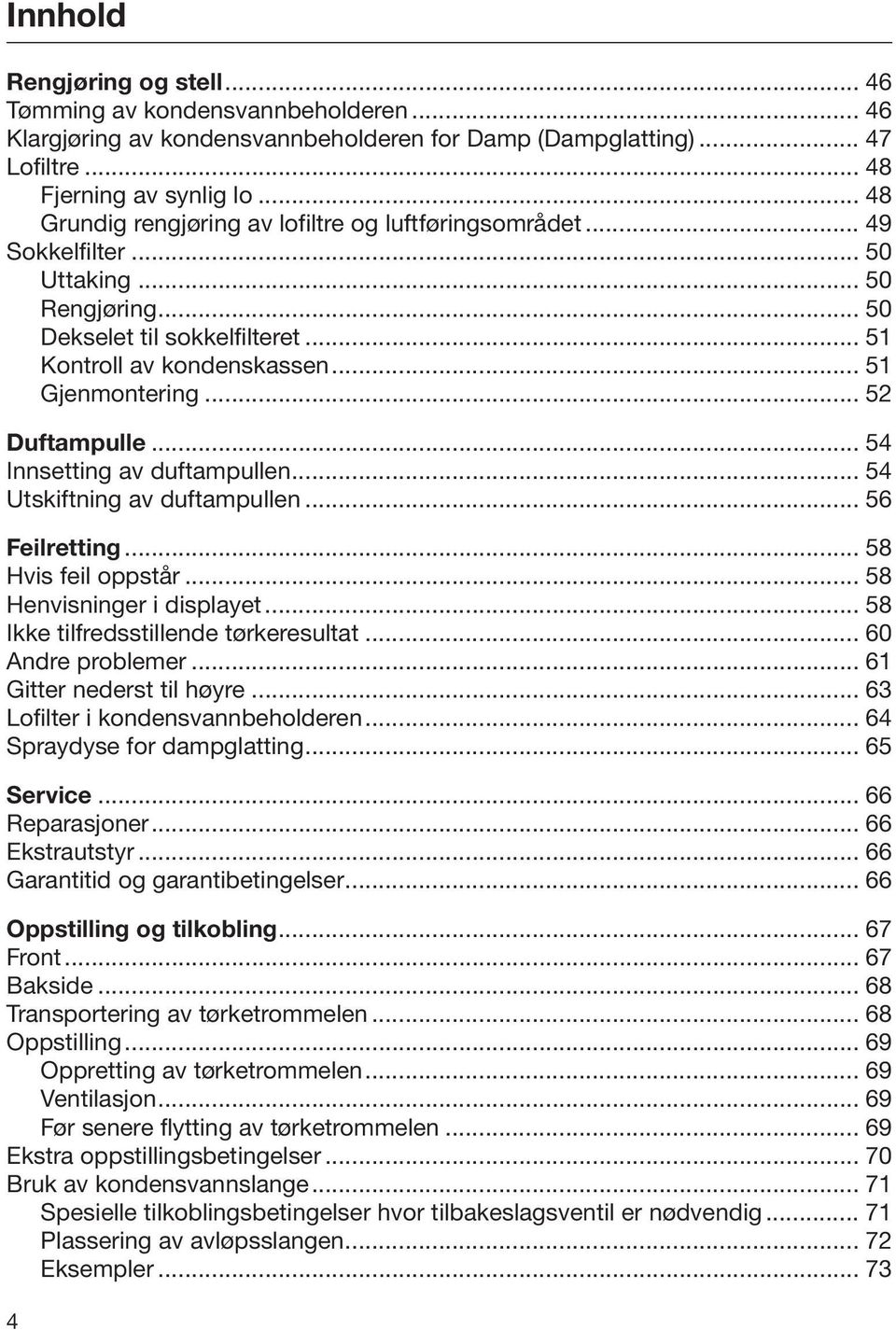 Innhold

Rengjøring og stell ... 46
Tømming av kondensvannbeholderen ... 46
Klargjøring av kondensvannbeholderen for Damp (Dampglatting) ... 47
Lofiltre ... 48
Fjerning av synlig lo ... 48
Grundig rengjøring av lofiltre og luftføringsområdet ... 49
Sokkelfilter ... 50
Uttaking ... 50
Rengjøring ... 50
Dekselet til sokkelfilteret ... 51
Kontroll av kondenskassen ... 51
Gjenmontering ... 52

Duftampulle ... 54
Innsetting av duftampullen ... 54
Utskiftning av duftampullen ... 56

Feilretting ... 58
Hvis feil oppstår ... 58
Henvisninger i displayet ... 58
Ikke tilfredsstillende tørkeresultat ... 60
Andre problemer ... 61
Gitter nederst til høyre ... 63
Lofilter i kondensvannbeholderen ... 64
Spraydyse for dampglatting ... 65

Service ... 66
Reparasjoner ... 66
Ekstrautstyr ... 66
Garantitid og garantibetingelser ... 66

Oppstilling og tilkobling ... 67
Front ... 67
Bakside ... 68
Transportering av tørketrommelen ... 68
Oppstilling ... 69
Oppretting av tørketrommelen ... 69
Ventilasjon ... 69
Før senere flytting av tørketrommelen ... 69
Ekstra oppstillingsbetingelser ... 70
Bruk av kondensvannslange ... 71
Spesielle tilkoblingsbetingelser hvor tilbakeslagsventil er nødvendig ... 71
Plassering av avløpsslangen ... 72
Eksempler ... 73

4